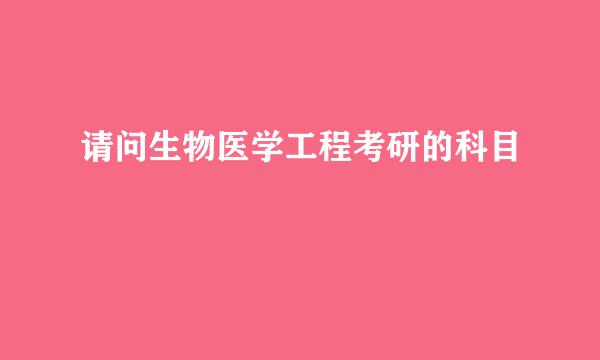 请问生物医学工程考研的科目